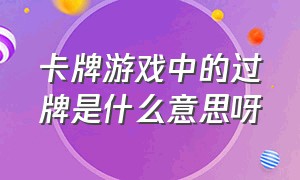 卡牌游戏中的过牌是什么意思呀